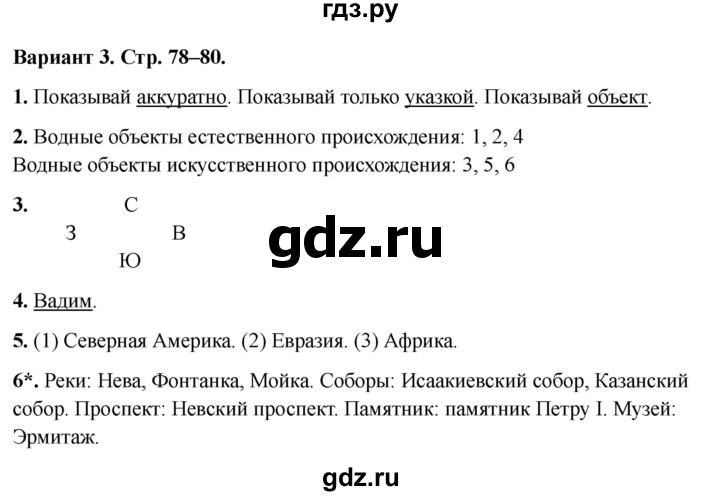 гдз.ру

Вариант 3. Стр. 78–80.

1. Показывай аккуратно. Показывай только указкой. Показывай объект.

2. Водные объекты естественного происхождения: 1, 2, 4
Водные объекты искусственного происхождения: 3, 5, 6

3. С
З В
Ю

gdz.ru

4. Вадим.

5. (1) Северная Америка. (2) Евразия. (3) Африка.

6*. Реки: Нева, Фонтанка, Мойка. Соборы: Исаакиевский собор, Казанский собор. Проспект: Невский проспект. Памятник: памятник Петру I. Музей: Эрмитаж.

gdz.ru